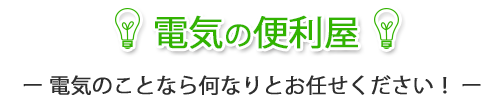 電気の便利屋

― 電気のことなら何なりとお任せください！ ―